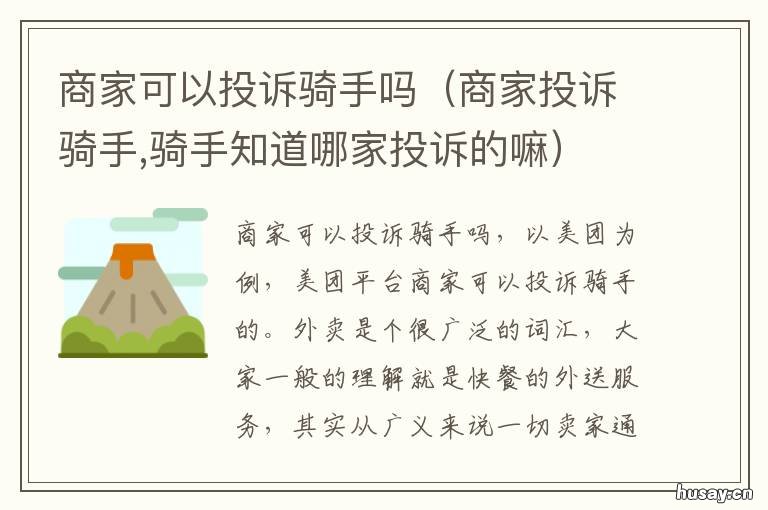 商家可以投诉骑手吗（商家投诉骑手,骑手知道哪家投诉的嘛）

商家可以投诉骑手吗，以美团为例，美团平台商家可以投诉骑手的。外卖是个很广泛的词汇，大家一般的理解就是快餐的外送服务，其实从广义来说一切卖家通

husay.cn